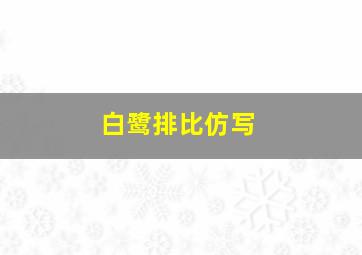 白鹭排比仿写